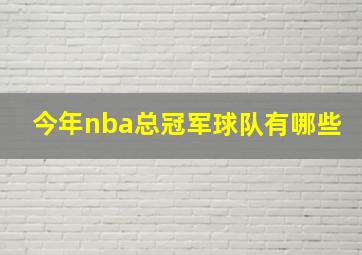 今年nba总冠军球队有哪些